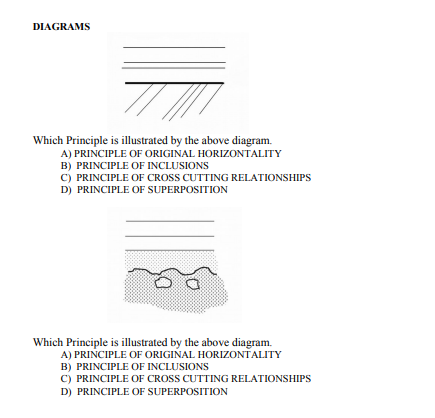 DIAGRAMS

Which Principle is illustrated by the above diagram.
A) PRINCIPLE OF ORIGINAL HORIZONTALITY
B) PRINCIPLE OF INCLUSIONS
C) PRINCIPLE OF CROSS CUTTING RELATIONSHIPS
D) PRINCIPLE OF SUPERPOSITION

Which Principle is illustrated by the above diagram.
A) PRINCIPLE OF ORIGINAL HORIZONTALITY
B) PRINCIPLE OF INCLUSIONS
C) PRINCIPLE OF CROSS CUTTING RELATIONSHIPS
D) PRINCIPLE OF SUPERPOSITION